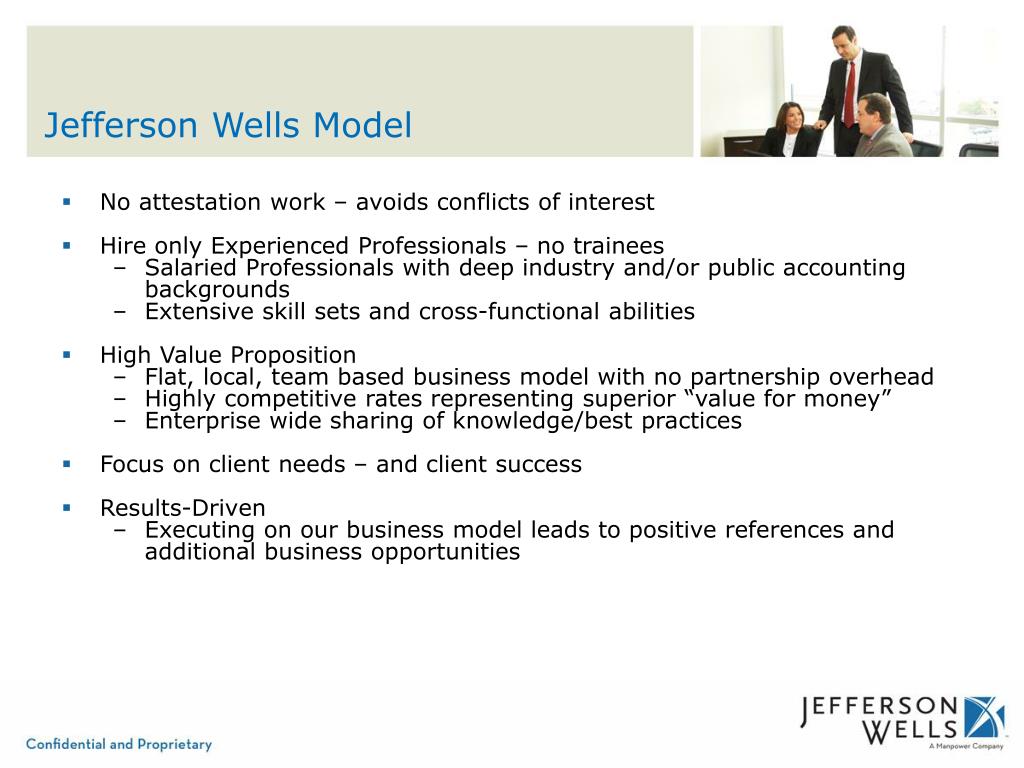 Jefferson Wells Model

▪ No attestation work – avoids conflicts of interest

▪ Hire only Experienced Professionals – no trainees
– Salaried Professionals with deep industry and/or public accounting backgrounds
– Extensive skill sets and cross-functional abilities

▪ High Value Proposition
– Flat, local, team based business model with no partnership overhead
– Highly competitive rates representing superior “value for money”
– Enterprise wide sharing of knowledge/best practices

▪ Focus on client needs – and client success

▪ Results-Driven
– Executing on our business model leads to positive references and additional business opportunities

Confidential and Proprietary

JEFFERSON WELLS
A Manpower Company